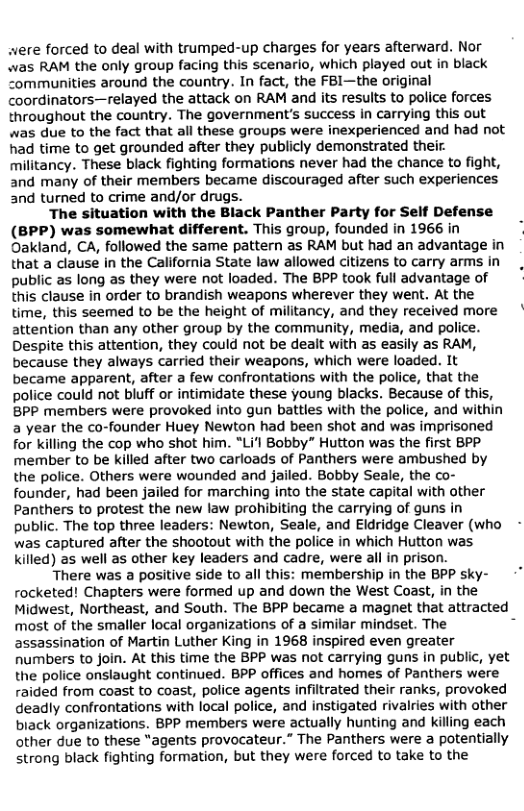 were forced to deal with trumped-up charges for years afterward. Nor was RAM the only group facing this scenario, which played out in black communities around the country. In fact, the FBI—the original coordinators—relayed the attack on RAM and its results to police forces throughout the country. The government's success in carrying this out was due to the fact that all these groups were inexperienced and had not had time to get grounded after they publicly demonstrated their militancy. These black fighting formations never had the chance to fight, and many of their members became discouraged after such experiences and turned to crime and/or drugs.

**The situation with the Black Panther Party for Self Defense (BPP) was somewhat different.** This group, founded in 1966 in Oakland, CA, followed the same pattern as RAM but had an advantage in that a clause in the California State law allowed citizens to carry arms in public as long as they were not loaded. The BPP took full advantage of this clause in order to brandish weapons wherever they went. At the time, this seemed to be the height of militancy, and they received more attention than any other group by the community, media, and police. Despite this attention, they could not be dealt with as easily as RAM, because they always carried their weapons, which were loaded. It became apparent, after a few confrontations with the police, that the police could not bluff or intimidate these young blacks. Because of this, BPP members were provoked into gun battles with the police, and within a year the co-founder Huey Newton had been shot and was imprisoned for killing the cop who shot him. "Li'l Bobby" Hutton was the first BPP member to be killed after two carloads of Panthers were ambushed by the police. Others were wounded and jailed. Bobby Seale, the co-founder, had been jailed for marching into the state capital with other Panthers to protest the new law prohibiting the carrying of guns in public. The top three leaders: Newton, Seale, and Eldridge Cleaver (who was captured after the shootout with the police in which Hutton was killed) as well as other key leaders and cadre, were all in prison.

There was a positive side to all this: membership in the BPP sky-rocketed! Chapters were formed up and down the West Coast, in the Midwest, Northeast, and South. The BPP became a magnet that attracted most of the smaller local organizations of a similar mindset. The assassination of Martin Luther King in 1968 inspired even greater numbers to join. At this time the BPP was not carrying guns in public, yet the police onslaught continued. BPP offices and homes of Panthers were raided from coast to coast, police agents infiltrated their ranks, provoked deadly confrontations with local police, and instigated rivalries with other black organizations. BPP members were actually hunting and killing each other due to these "agents provocateur." The Panthers were a potentially strong black fighting formation, but they were forced to take to the